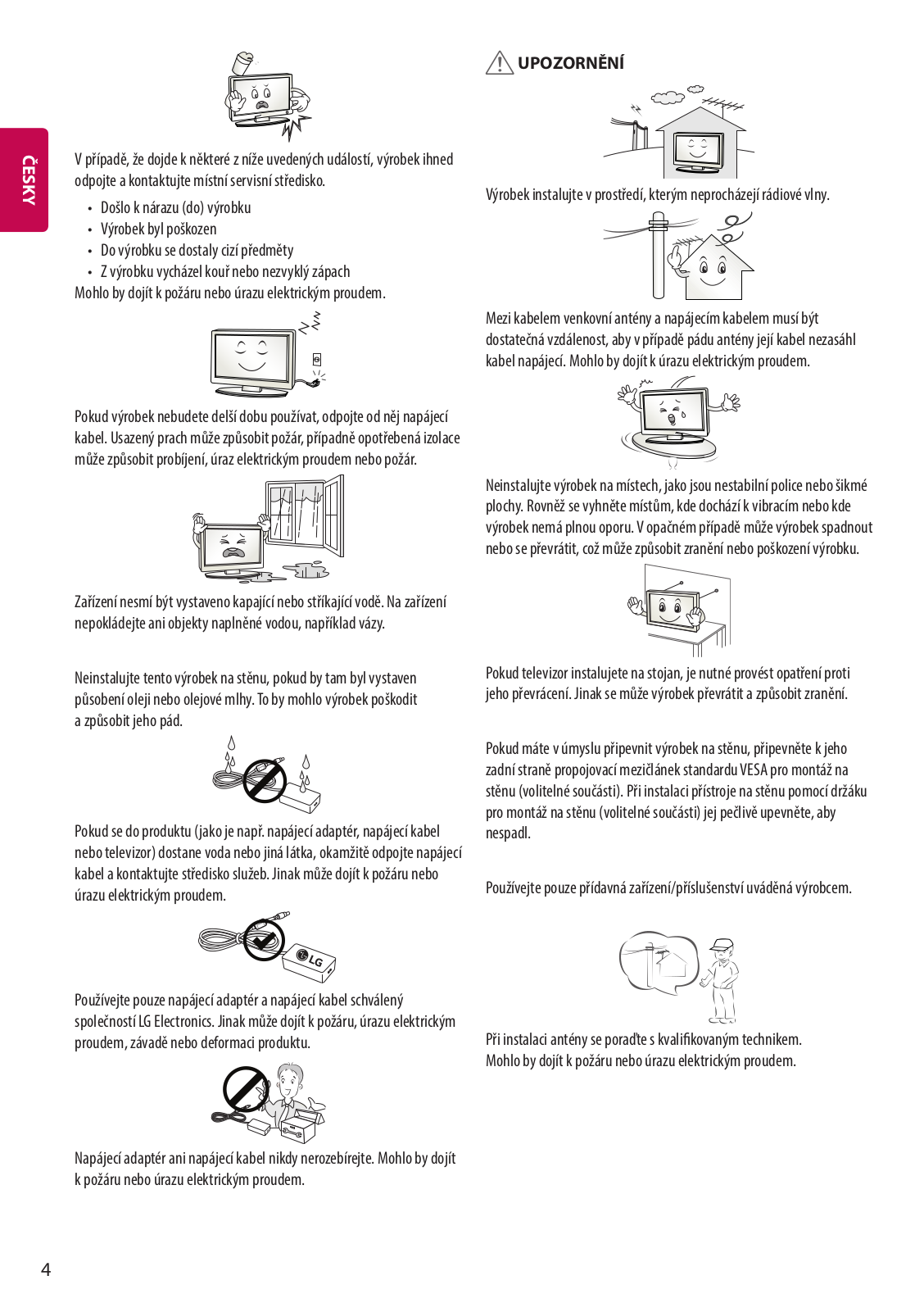 ČESKY

V případě, že dojde k některé z níže uvedených událostí, výrobek ihned odpojte a kontaktujte místní servisní středisko.

• Došlo k nárazu (do) výrobku
• Výrobek byl poškozen
• Do výrobku se dostaly cizí předměty
• Z výrobku vycházel kouř nebo nezvyklý zápach

Mohlo by dojít k požáru nebo úrazu elektrickým proudem.

Pokud výrobek nebudete delší dobu používat, odpojte od něj napájecí kabel. Usazený prach může způsobit požár, případně opotřebená izolace může způsobit probíjení, úraz elektrickým proudem nebo požár.

Zařízení nesmí být vystaveno kapající nebo stříkající vodě. Na zařízení nepokládejte ani objekty naplněné vodou, například vázy.

Neinstalujte tento výrobek na stěnu, pokud by tam byl vystaven působení oleji nebo olejové mlhy. To by mohlo výrobek poškodit a způsobit jeho pád.

Pokud se do produktu (jako je např. napájecí adaptér, napájecí kabel nebo televizor) dostane voda nebo jiná látka, okamžitě odpojte napájecí kabel a kontaktujte středisko služeb. Jinak může dojít k požáru nebo úrazu elektrickým proudem.

LG

Používejte pouze napájecí adaptér a napájecí kabel schválený společností LG Electronics. Jinak může dojít k požáru, úrazu elektrickým proudem, závadě nebo deformaci produktu.

Napájecí adaptér ani napájecí kabel nikdy nerozebírejte. Mohlo by dojít k požáru nebo úrazu elektrickým proudem.

UPOZORNĚNÍ

Výrobek instalujte v prostředí, kterým neprocházejí rádiové vlny.

Mezi kabelem venkovní antény a napájecím kabelem musí být dostatečná vzdálenost, aby v případě pádu antény její kabel nezasáhl kabel napájecí. Mohlo by dojít k úrazu elektrickým proudem.

Neinstalujte výrobek na místech, jako jsou nestabilní police nebo šikmé plochy. Rovněž se vyhněte místům, kde dochází k vibracím nebo kde výrobek nemá plnou oporu. V opačném případě může výrobek spadnout nebo se převrátit, což může způsobit zranění nebo poškození výrobku.

Pokud televizor instalujete na stojan, je nutné provést opatření proti jeho převrácení. Jinak se může výrobek převrátit a způsobit zranění.

Pokud máte v úmyslu připevnit výrobek na stěnu, připevněte k jeho zadní straně propojovací mezičlánek standardu VESA pro montáž na stěnu (volitelné součásti). Při instalaci přístroje na stěnu pomocí držáku pro montáž na stěnu (volitelné součásti) jej pečlivě upevněte, aby nespadl.

Používejte pouze přídavná zařízení/příslušenství uváděná výrobcem.

Při instalaci antény se poraďte s kvalifikovaným technikem. Mohlo by dojít k požáru nebo úrazu elektrickým proudem.

4